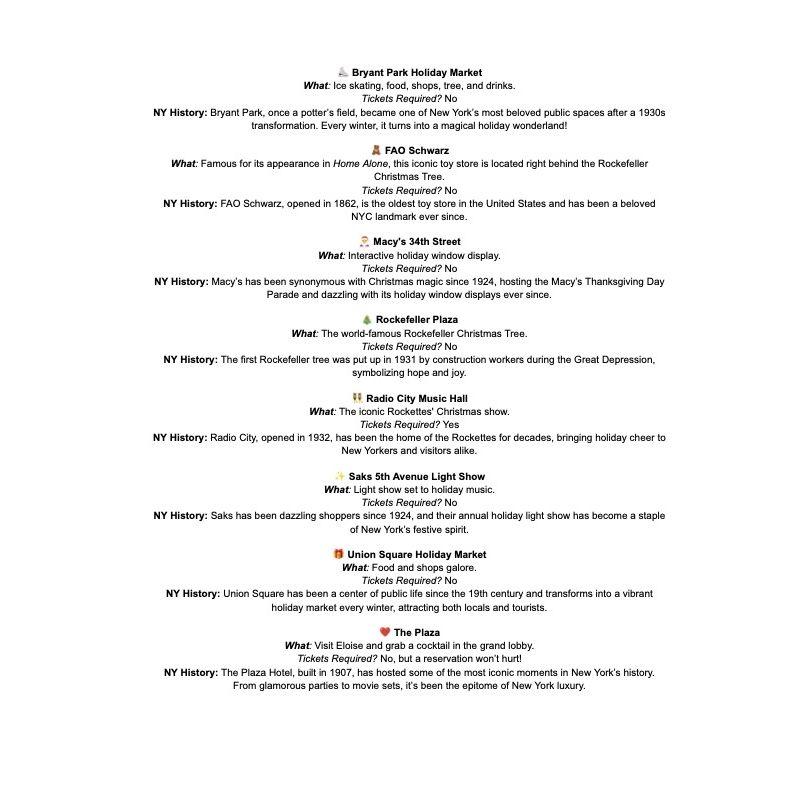 ⛸️ Bryant Park Holiday Market
What: Ice skating, food, shops, tree, and drinks.
Tickets Required? No
NY History: Bryant Park, once a potter's field, became one of New York's most beloved public spaces after a 1930s transformation. Every winter, it turns into a magical holiday wonderland!

🧸 FAO Schwarz
What: Famous for its appearance in Home Alone, this iconic toy store is located right behind the Rockefeller Christmas Tree.
Tickets Required? No
NY History: FAO Schwarz, opened in 1862, is the oldest toy store in the United States and has been a beloved NYC landmark ever since.

🎅 Macy's 34th Street
What: Interactive holiday window display.
Tickets Required? No
NY History: Macy's has been synonymous with Christmas magic since 1924, hosting the Macy's Thanksgiving Day Parade and dazzling with its holiday window displays ever since.

🎄 Rockefeller Plaza
What: The world-famous Rockefeller Christmas Tree.
Tickets Required? No
NY History: The first Rockefeller tree was put up in 1931 by construction workers during the Great Depression, symbolizing hope and joy.

👯 Radio City Music Hall
What: The iconic Rockettes' Christmas show.
Tickets Required? Yes
NY History: Radio City, opened in 1932, has been the home of the Rockettes for decades, bringing holiday cheer to New Yorkers and visitors alike.

✨ Saks 5th Avenue Light Show
What: Light show set to holiday music.
Tickets Required? No
NY History: Saks has been dazzling shoppers since 1924, and their annual holiday light show has become a staple of New York's festive spirit.

🎁 Union Square Holiday Market
What: Food and shops galore.
Tickets Required? No
NY History: Union Square has been a center of public life since the 19th century and transforms into a vibrant holiday market every winter, attracting both locals and tourists.

❤️ The Plaza
What: Visit Eloise and grab a cocktail in the grand lobby.
Tickets Required? No, but a reservation won't hurt!
NY History: The Plaza Hotel, built in 1907, has hosted some of the most iconic moments in New York's history. From glamorous parties to movie sets, it's been the epitome of New York luxury.